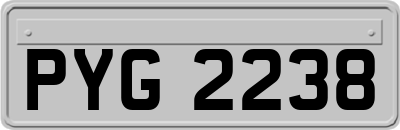 PYG 2238